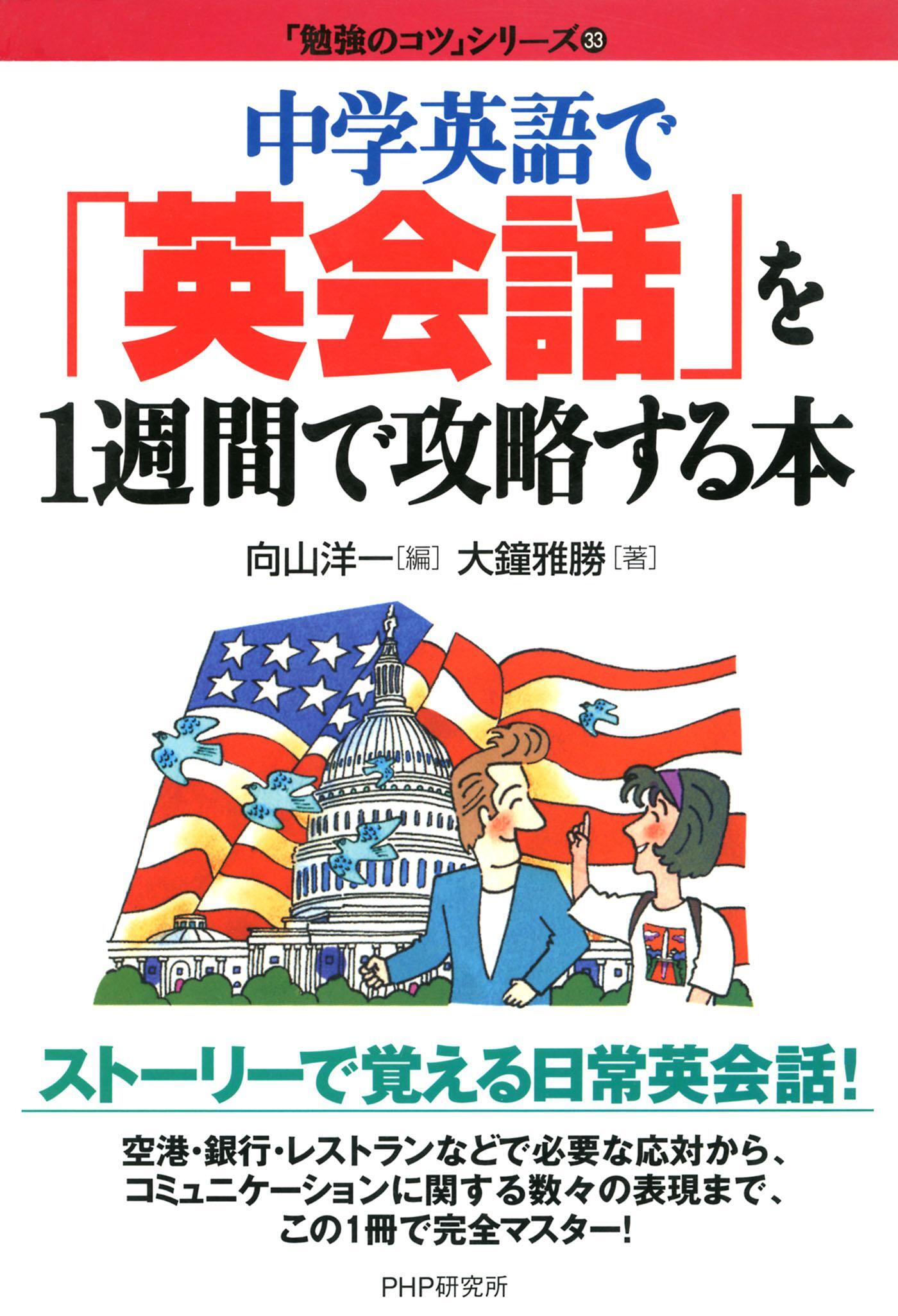 「勉強のコツ」シリーズ㉝

中学英語で「英会話」を1週間で攻略する本

向山洋一［編］ 大鐘雅勝［著］

ストーリーで覚える日常英会話！

空港・銀行・レストランなどで必要な応対から、コミュニケーションに関する数々の表現まで、この1冊で完全マスター！

PHP研究所